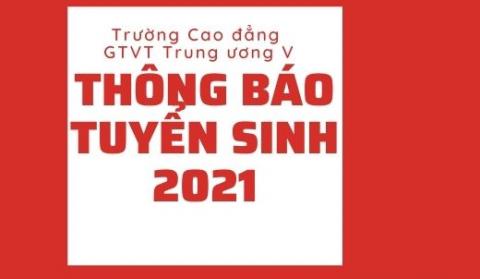 Trường Cao đẳng GTVT Trung ương V

THÔNG BÁO TUYỂN SINH 2021